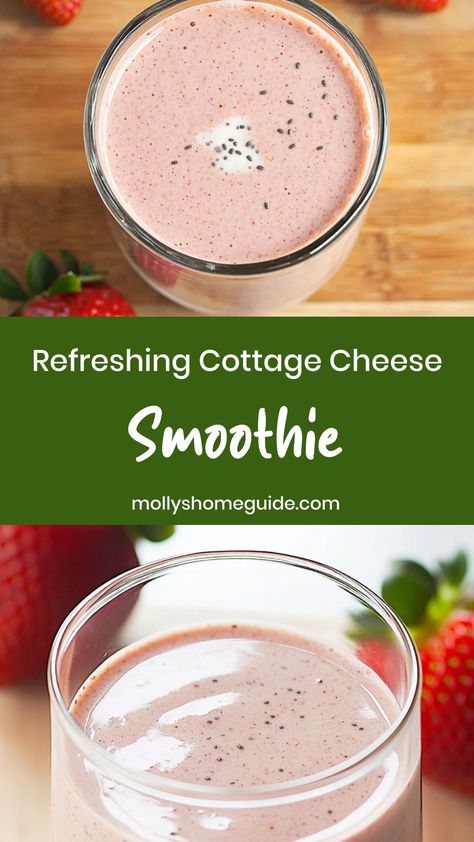 Refreshing Cottage Cheese

Smoothie

mollyshomeguide.com